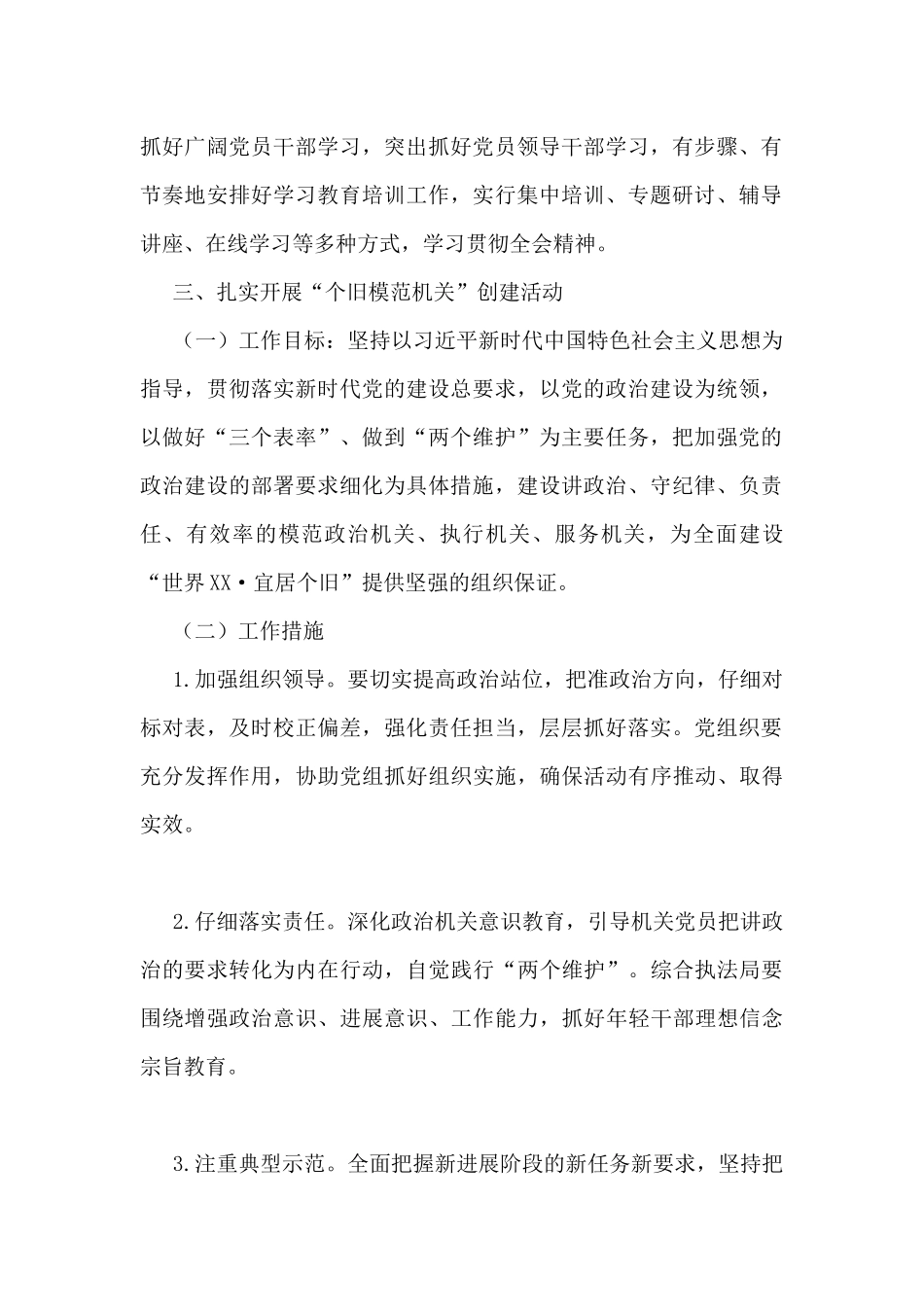 抓好广阔党员干部学习，突出抓好党员领导干部学习，有步骤、有节奏地安排好学习教育培训工作，实行集中培训、专题研讨、辅导讲座、在线学习等多种方式，学习贯彻全会精神。

三、扎实开展“个旧模范机关”创建活动

（一）工作目标：坚持以习近平新时代中国特色社会主义思想为指导，贯彻落实新时代党的建设总要求，以党的政治建设为统领，以做好“三个表率”、做到“两个维护”为主要任务，把加强党的政治建设的部署要求细化为具体措施，建设讲政治、守纪律、负责任、有效率的模范政治机关、执行机关、服务机关，为全面建设“世界XX·宜居个旧”提供坚强的组织保证。

（二）工作措施

1.加强组织领导。要切实提高政治站位，把准政治方向，仔细对标对表，及时校正偏差，强化责任担当，层层抓好落实。党组织要充分发挥作用，协助党组抓好组织实施，确保活动有序推动、取得实效。

2.仔细落实责任。深化政治机关意识教育，引导机关党员把讲政治的要求转化为内在行动，自觉践行“两个维护”。综合执法局要围绕增强政治意识、进展意识、工作能力，抓好年轻干部理想信念宗旨教育。

3.注重典型示范。全面把握新进展阶段的新任务新要求，坚持把